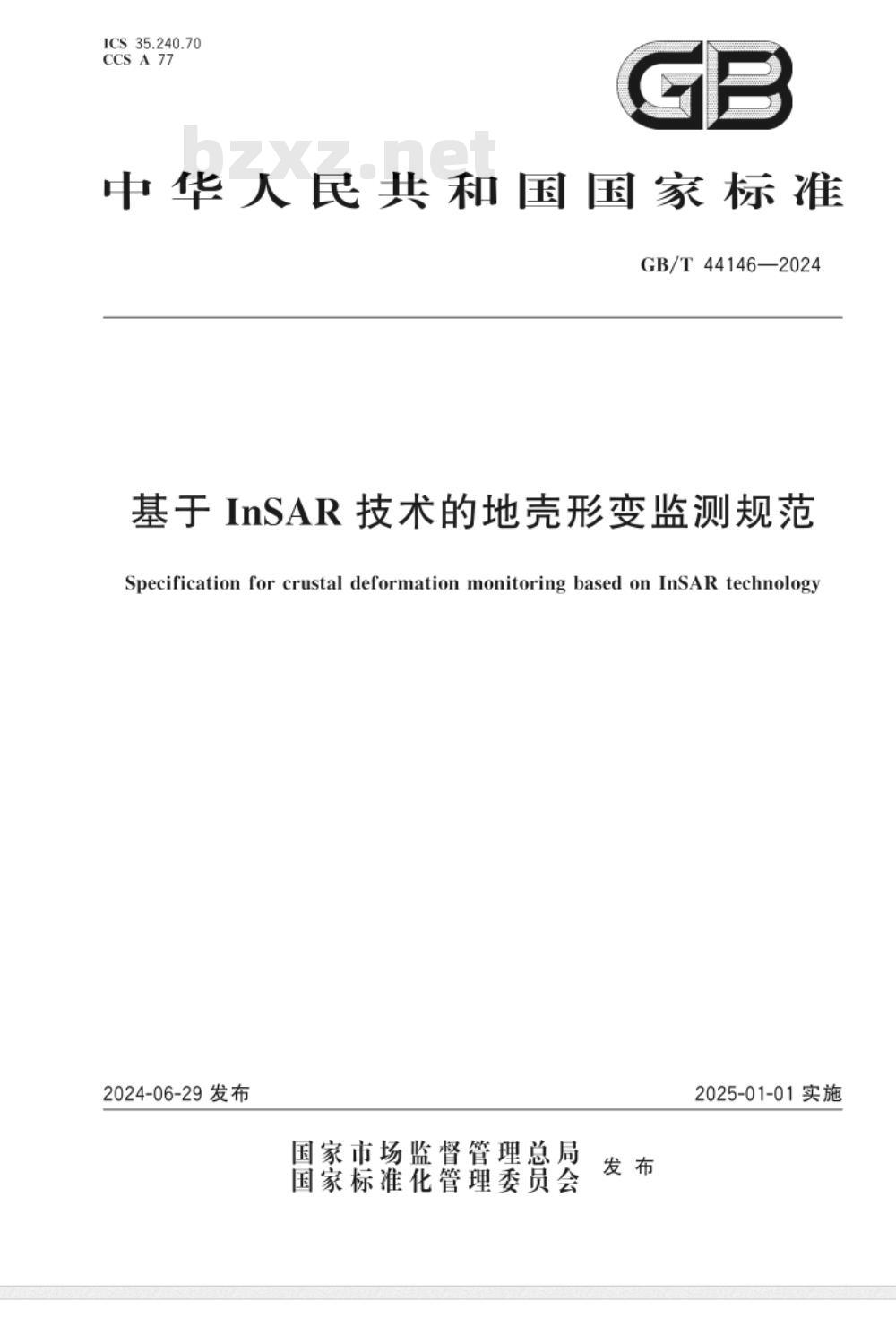 ICS 35.240.70
CCS A 77

GB

bzxz.net

中华人民共和国国家标准

GB/T 44146—2024

基于 InSAR 技术的地壳形变监测规范

Specification for crustal deformation monitoring based on InSAR technology

2024-06-29 发布

2025-01-01 实施

国家市场监督管理总局
国家标准化管理委员会
发布